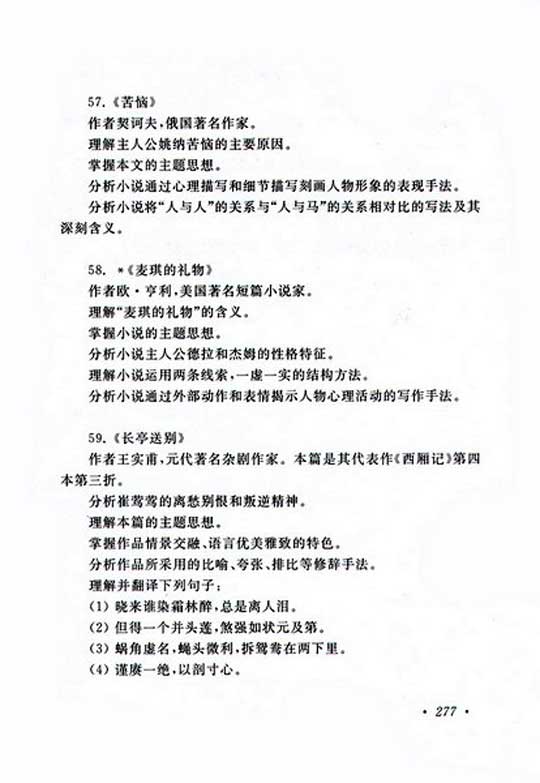 57.《苦恼》

作者契诃夫，俄国著名作家。

理解主人公姚纳苦恼的主要原因。

掌握本文的主题思想。

分析小说通过心理描写和细节描写刻画人物形象的表现手法。

分析小说将“人与人”的关系与“人与马”的关系相对比的写法及其深刻含义。

58. *《麦琪的礼物》

作者欧·亨利，美国著名短篇小说家。

理解“麦琪的礼物”的含义。

掌握小说的主题思想。

分析小说主人公德拉和杰姆的性格特征。

理解小说运用两条线索，一虚一实的结构方法。

分析小说通过外部动作和表情揭示人物心理活动的写作手法。

59.《长亭送别》

作者王实甫，元代著名杂剧作家。本篇是其代表作《西厢记》第四本第三折。

分析崔莺莺的离愁别恨和叛逆精神。

理解本篇的主题思想。

掌握作品情景交融、语言优美雅致的特色。

分析作品所采用的比喻、夸张、排比等修辞手法。

理解并翻译下列句子：

(1) 晓来谁染霜林醉，总是离人泪。

(2) 但得一个并头莲，煞强如状元及第。

(3) 蜗角虚名，蝇头微利，拆鸳鸯在两下里。

(4) 谨赓一绝，以剖寸心。

· 277 ·